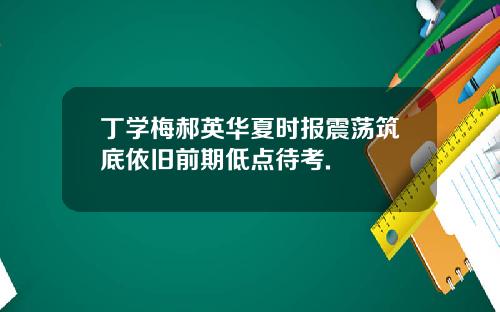 丁学梅郝英华夏时报震荡筑底依旧前期低点待考.